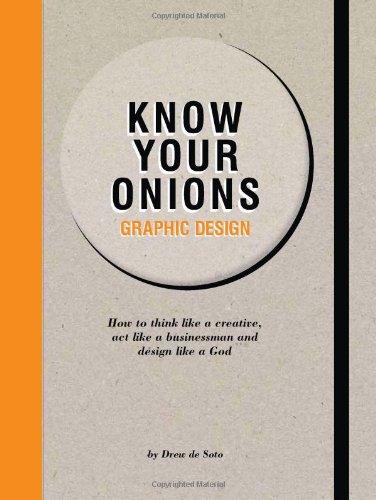 Copyrighted Material

KNOW YOUR ONIONS
GRAPHIC DESIGN

How to think like a creative, act like a businessman and design like a God

by Drew de Soto

Copyrighted Material